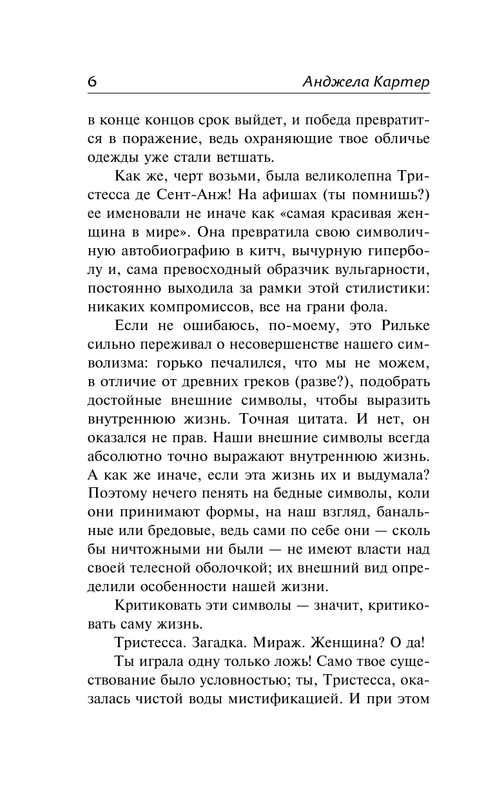 6 Анджела Картер

в конце концов срок выйдет, и победа превратится в поражение, ведь охраняющие твое обличье одежды уже стали ветшать.

Как же, черт возьми, была великолепна Тристесса де Сент-Анж! На афишах (ты помнишь?) ее именовали не иначе как «самая красивая женщина в мире». Она превратила свою символичную автобиографию в китч, вычурную гиперболу и, сама превосходный образчик вульгарности, постоянно выходила за рамки этой стилистики: никаких компромиссов, все на грани фола.

Если не ошибаюсь, по-моему, это Рильке сильно переживал о несовершенстве нашего символизма: горько печалился, что мы не можем, в отличие от древних греков (разве?), подобрать достойные внешние символы, чтобы выразить внутреннюю жизнь. Точная цитата. И нет, он оказался не прав. Наши внешние символы всегда абсолютно точно выражают внутреннюю жизнь. А как же иначе, если эта жизнь их и выдумала? Поэтому нечего пенять на бедные символы, коли они принимают формы, на наш взгляд, банальные или бредовые, ведь сами по себе они — сколь бы ничтожными ни были — не имеют власти над своей телесной оболочкой; их внешний вид определили особенности нашей жизни.

Критиковать эти символы — значит, критиковать саму жизнь.

Тристесса. Загадка. Мираж. Женщина? О да!

Ты играла одну только ложь! Само твое существование было условностью; ты, Тристесса, оказалась чистой воды мистификацией. И при этом